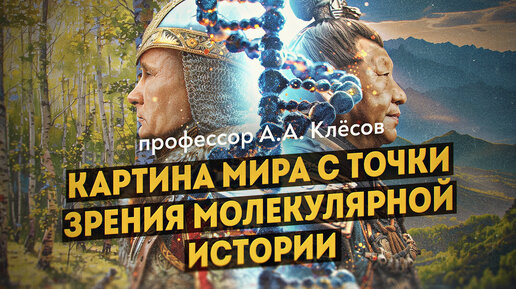 профессор А.А. Клёсов

КАРТИНА МИРА С ТОЧКИ ЗРЕНИЯ МОЛЕКУЛЯРНОЙ ИСТОРИИ